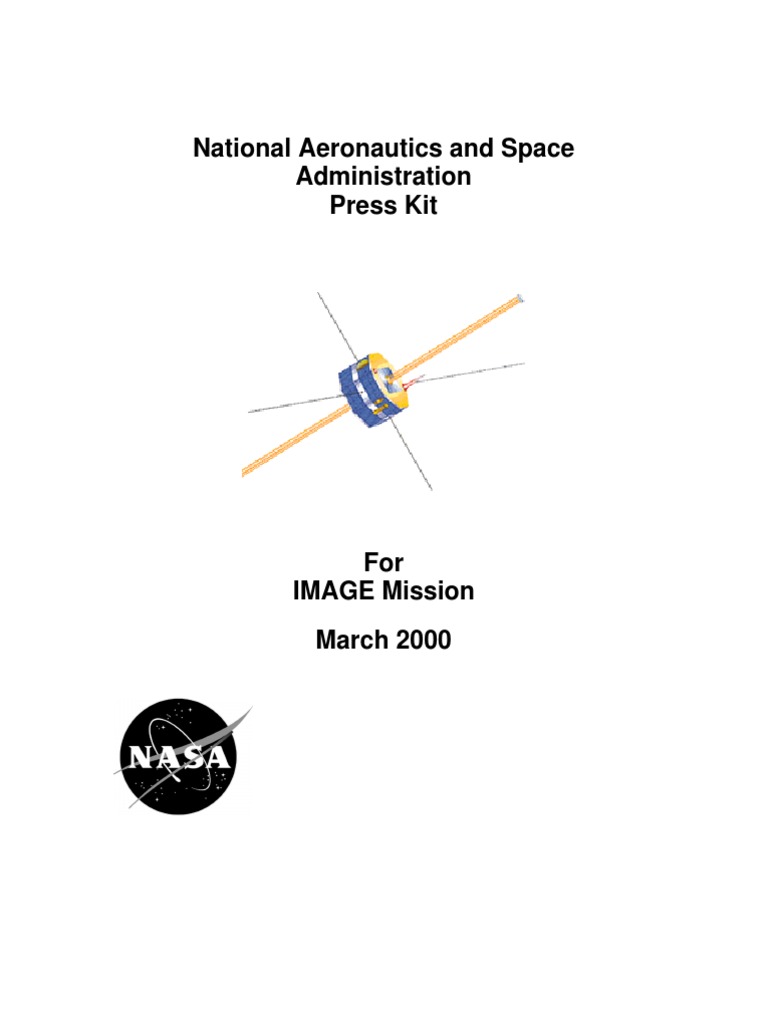 National Aeronautics and Space Administration
Press Kit

For
IMAGE Mission

March 2000

NASA